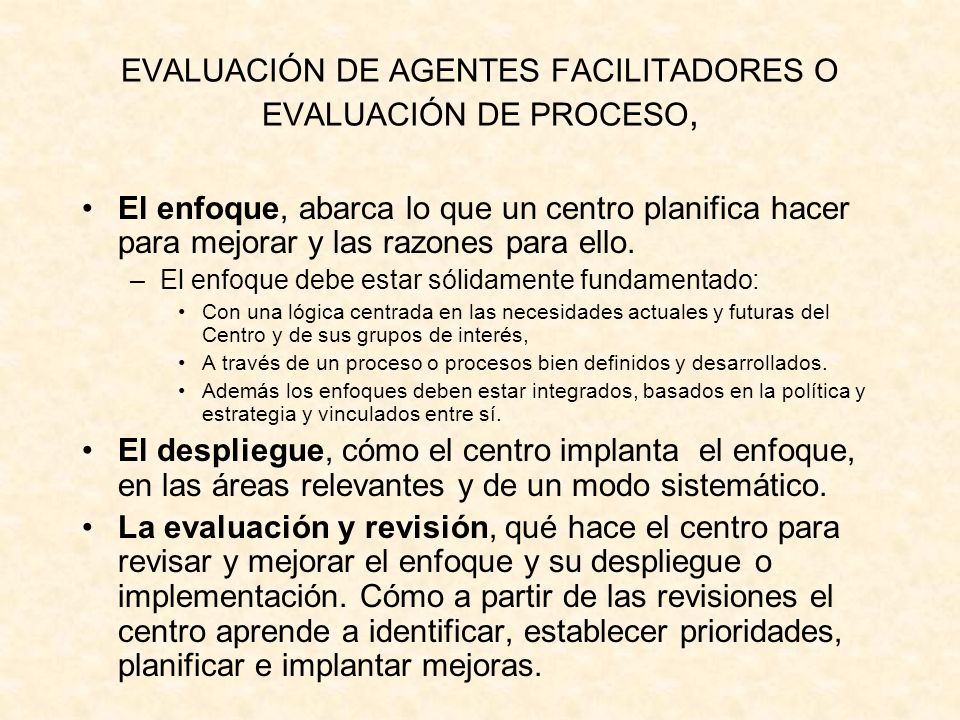 EVALUACIÓN DE AGENTES FACILITADORES O EVALUACIÓN DE PROCESO,

• El enfoque, abarca lo que un centro planifica hacer para mejorar y las razones para ello.
– El enfoque debe estar sólidamente fundamentado:
• Con una lógica centrada en las necesidades actuales y futuras del Centro y de sus grupos de interés,
• A través de un proceso o procesos bien definidos y desarrollados.
• Además los enfoques deben estar integrados, basados en la política y estrategia y vinculados entre sí.
• El despliegue, cómo el centro implanta el enfoque, en las áreas relevantes y de un modo sistemático.
• La evaluación y revisión, qué hace el centro para revisar y mejorar el enfoque y su despliegue o implementación. Cómo a partir de las revisiones el centro aprende a identificar, establecer prioridades, planificar e implantar mejoras.